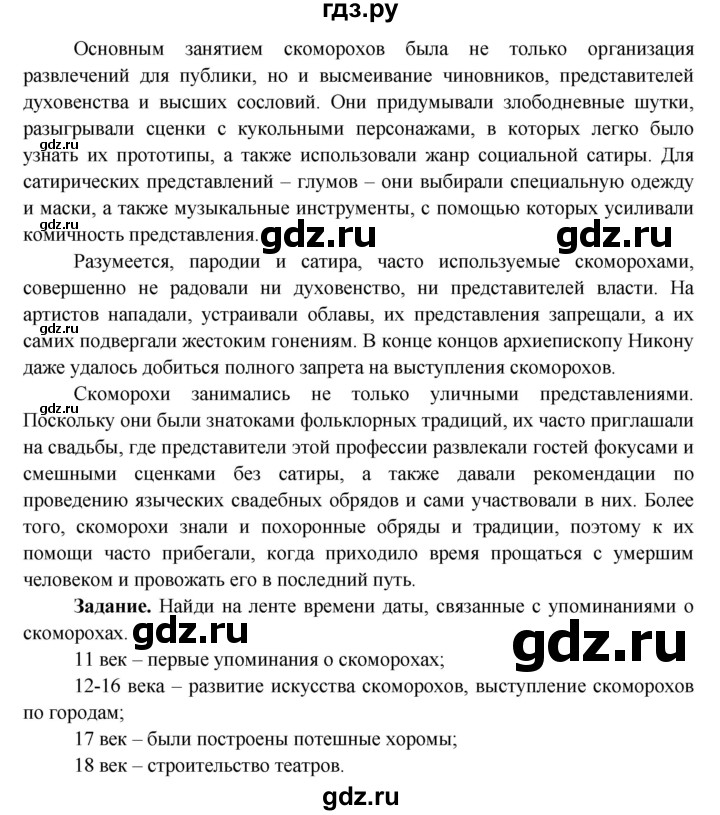 гдз.ру

Основным занятием скоморохов была не только организация развлечений для публики, но и высмеивание чиновников, представителей духовенства и высших сословий. Они придумывали злободневные шутки, разыгрывали сценки с кукольными персонажами, в которых легко было узнать их прототипы, а также использовали жанр социальной сатиры. Для сатирических представлений – глумов – они выбирали специальную одежду и маски, а также музыкальные инструменты, с помощью которых усиливали комичность представления.

gdz.ru gdz.ru gdz.ru gdz.ru

Разумеется, пародии и сатира, часто используемые скоморохами, совершенно не радовали ни духовенство, ни представителей власти. На артистов нападали, устраивали облавы, их представления запрещали, а их самих подвергали жестоким гонениям. В конце концов архиепископу Никону даже удалось добиться полного запрета на выступления скоморохов.

gdz.ru

Скоморохи занимались не только уличными представлениями. Поскольку они были знатоками фольклорных традиций, их часто приглашали на свадьбы, где представители этой профессии развлекали гостей фокусами и смешными сценками без сатиры, а также давали рекомендации по проведению языческих свадебных обрядов и сами участвовали в них. Более того, скоморохи знали и похоронные обряды и традиции, поэтому к их помощи часто прибегали, когда приходило время прощаться с умершим человеком и провожать его в последний путь.

gdz.ru

**Задание.** Найди на ленте времени даты, связанные с упоминаниями о скоморохах.

gdz.ru gdz.ru

11 век – первые упоминания о скоморохах;

12-16 века – развитие искусства скоморохов, выступление скоморохов по городам;

17 век – были построены потешные хоромы;

18 век – строительство театров.

gdz.ru